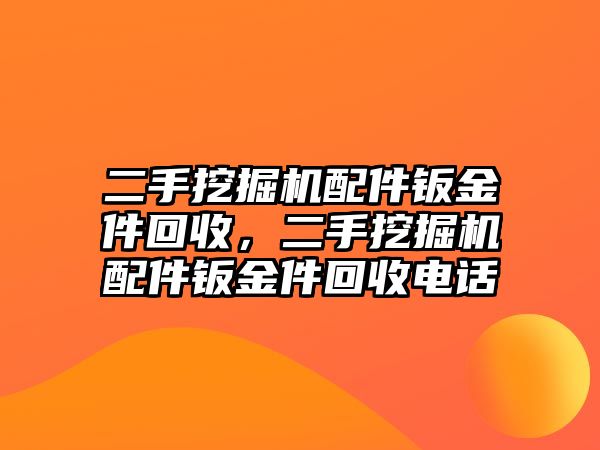 二手挖掘机配件钣金件回收，二手挖掘机配件钣金件回收电话